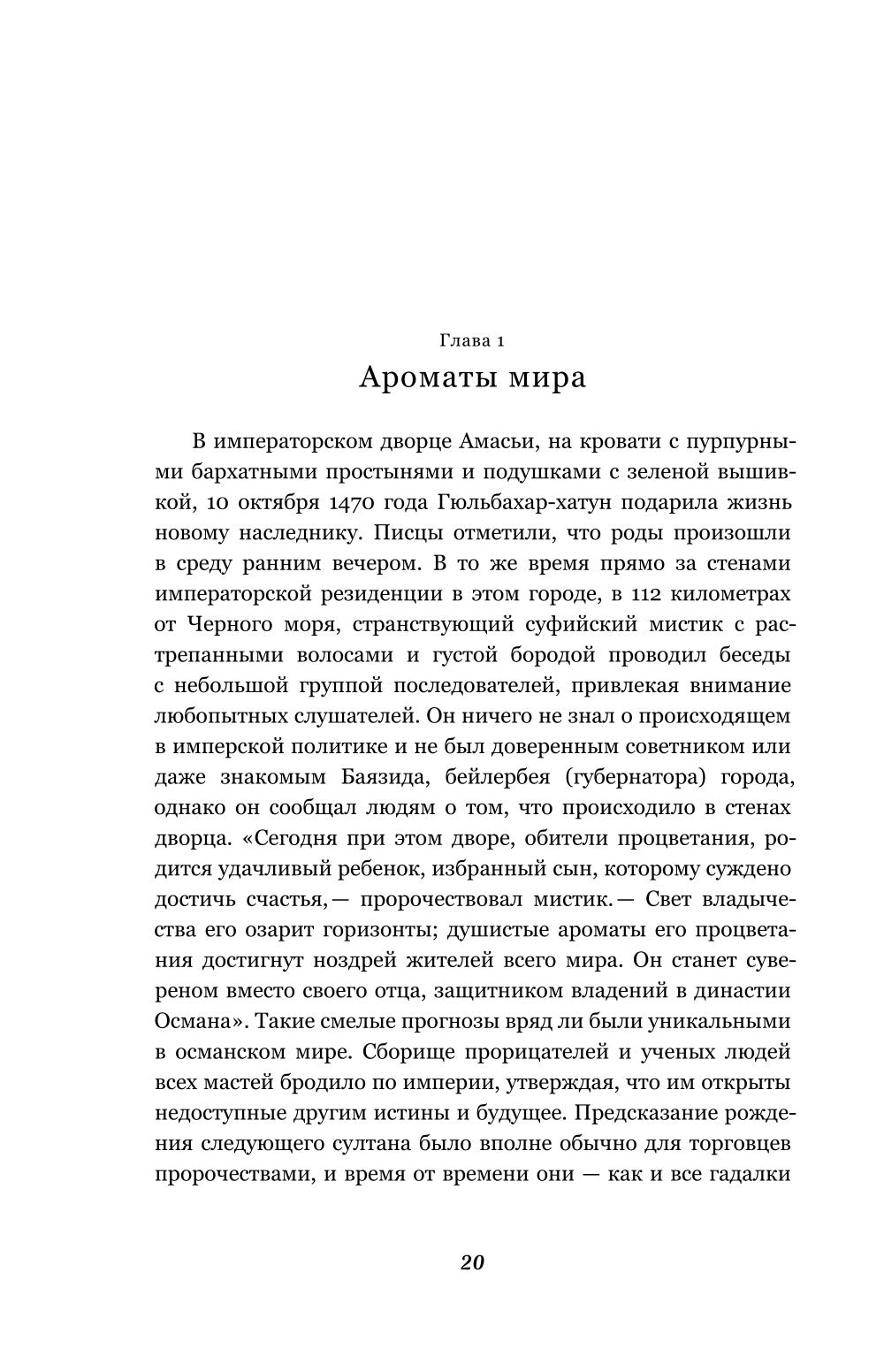 Глава 1
Ароматы мира

В императорском дворце Амасьи, на кровати с пурпурными бархатными простынями и подушками с зеленой вышивкой, 10 октября 1470 года Гюльбахар-хатун подарила жизнь новому наследнику. Писцы отметили, что роды произошли в среду ранним вечером. В то же время прямо за стенами императорской резиденции в этом городе, в 112 километрах от Черного моря, странствующий суфийский мистик с растрепанными волосами и густой бородой проводил беседы с небольшой группой последователей, привлекая внимание любопытных слушателей. Он ничего не знал о происходящем в имперской политике и не был доверенным советником или даже знакомым Баязида, бейлербея (губернатора) города, однако он сообщал людям о том, что происходило в стенах дворца. «Сегодня при этом дворе, обители процветания, родится удачливый ребенок, избранный сын, которому суждено достичь счастья,— пророчествовал мистик.— Свет владычества его озарит горизонты; душистые ароматы его процветания достигнут ноздрей жителей всего мира. Он станет сувереном вместо своего отца, защитником владений в династии Османа». Такие смелые прогнозы вряд ли были уникальными в османском мире. Сборище прорицателей и ученых людей всех мастей бродило по империи, утверждая, что им открыты недоступные другим истины и будущее. Предсказание рождения следующего султана было вполне обычно для торговцев пророчествами, и время от времени они — как и все гадалки

20